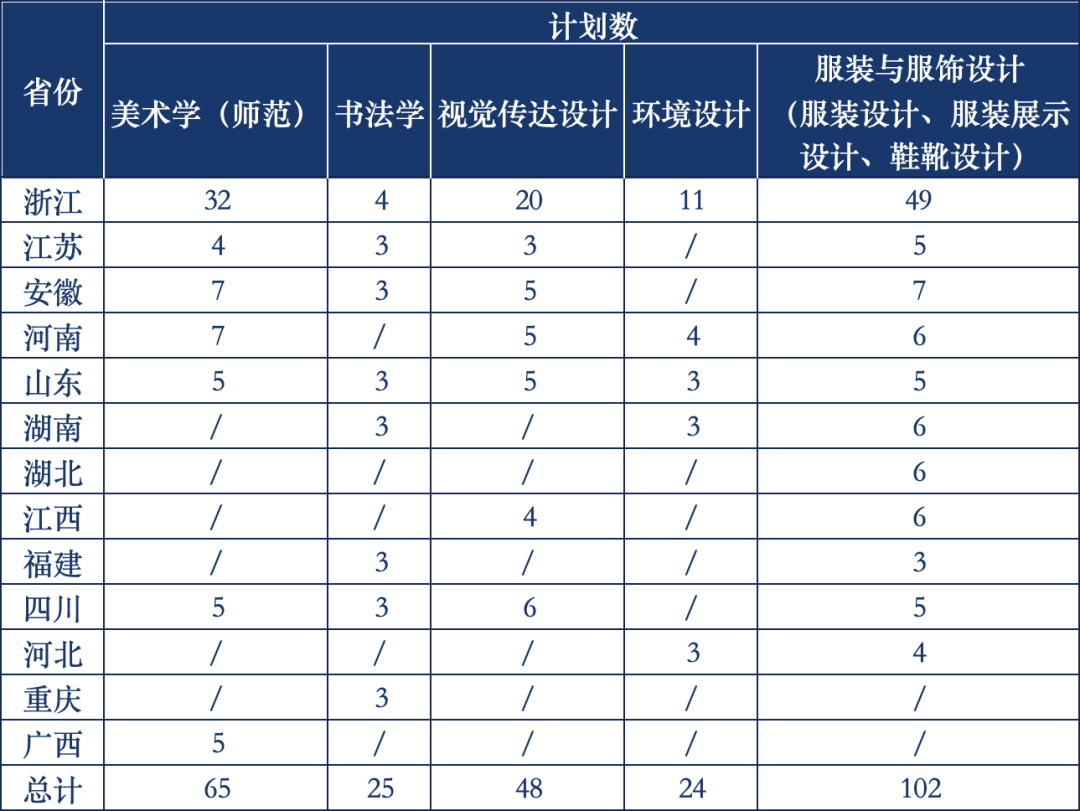 | 省份 | 计划数 | | | | |
|---|---|---|---|---|---|
| | 美术学（师范） | 书法学 | 视觉传达设计 | 环境设计 | 服装与服饰设计（服装设计、服装展示设计、鞋靴设计） |
| 浙江 | 32 | 4 | 20 | 11 | 49 |
| 江苏 | 4 | 3 | 3 | / | 5 |
| 安徽 | 7 | 3 | 5 | / | 7 |
| 河南 | 7 | / | 5 | 4 | 6 |
| 山东 | 5 | 3 | 5 | 3 | 5 |
| 湖南 | / | 3 | / | 3 | 6 |
| 湖北 | / | / | / | / | 6 |
| 江西 | / | / | 4 | / | 6 |
| 福建 | / | 3 | / | / | 3 |
| 四川 | 5 | 3 | 6 | / | 5 |
| 河北 | / | / | / | 3 | 4 |
| 重庆 | / | 3 | / | / | / |
| 广西 | 5 | / | / | / | / |
| 总计 | 65 | 25 | 48 | 24 | 102 |